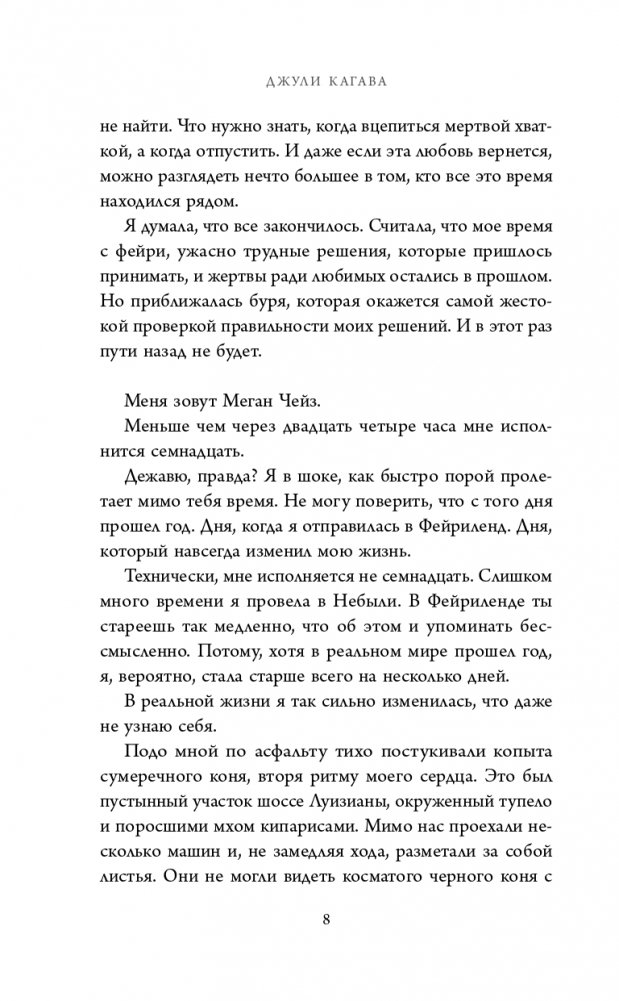 ДЖУЛИ КАГАВА

не найти. Что нужно знать, когда вцепиться мертвой хваткой, а когда отпустить. И даже если эта любовь вернется, можно разглядеть нечто большее в том, кто все это время находился рядом.

Я думала, что все закончилось. Считала, что мое время с фейри, ужасно трудные решения, которые пришлось принимать, и жертвы ради любимых остались в прошлом. Но приближалась буря, которая окажется самой жестокой проверкой правильности моих решений. И в этот раз пути назад не будет.

Меня зовут Меган Чейз.

Меньше чем через двадцать четыре часа мне исполнится семнадцать.

Дежавю, правда? Я в шоке, как быстро порой пролетает мимо тебя время. Не могу поверить, что с того дня прошел год. Дня, когда я отправилась в Фейриленд. Дня, который навсегда изменил мою жизнь.

Технически, мне исполняется не семнадцать. Слишком много времени я провела в Небыли. В Фейриленде ты стареешь так медленно, что об этом и упоминать бессмысленно. Потому, хотя в реальном мире прошел год, я, вероятно, стала старше всего на несколько дней.

В реальной жизни я так сильно изменилась, что даже не узнаю себя.

Подо мной по асфальту тихо постукивали копыта сумеречного коня, вторя ритму моего сердца. Это был пустынный участок шоссе Луизианы, окруженный тупело и поросшими мхом кипарисами. Мимо нас проехали несколько машин и, не замедляя хода, разметали за собой листья. Они не могли видеть косматого черного коня с

8